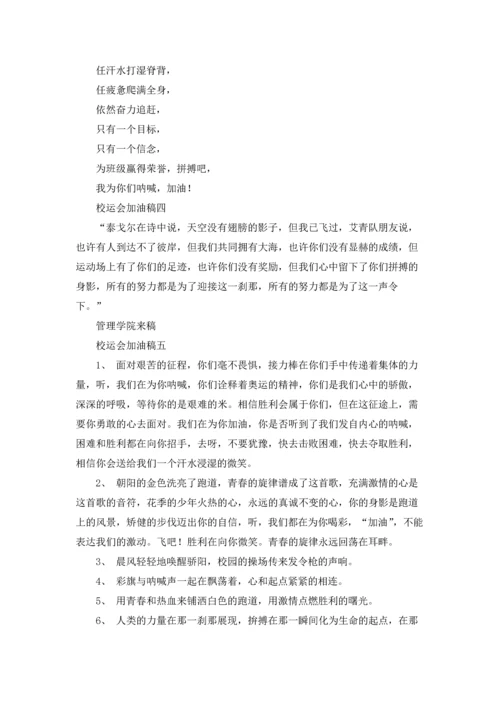 任汗水打湿脊背，

任疲惫爬满全身，

依然奋力追赶，

只有一个目标，

只有一个信念，

为班级赢得荣誉，拼搏吧，

我为你们呐喊，加油！

校运会加油稿四

“泰戈尔在诗中说，天空没有翅膀的影子，但我已飞过，艾青队朋友说，也许有人到达不了彼岸，但我们共同拥有大海，也许你们没有显赫的成绩，但运动场上有了你们的足迹，也许你们没有奖励，但我们心中留下了你们拼搏的身影，所有的努力都是为了迎接这一刹那，所有的努力都是为了这一声令下。”

管理学院来稿

校运会加油稿五

1、 面对艰苦的征程，你们毫不畏惧，接力棒在你们手中传递着集体的力量，听，我们在为你呐喊，你们诠释着奥运的精神，你们是我们心中的骄傲，深深的呼吸，等待你的是艰难的米。相信胜利会属于你们，但在这征途上，需要你勇敢的心去面对。我们在为你加油，你是否听到了我们发自内心的呐喊，困难和胜利都在向你招手，去呀，不要犹豫，快去击败困难，快去夺取胜利，相信你会送给我们一个汗水浸湿的微笑。

2、 朝阳的金色洗亮了跑道，青春的旋律谱成了这首歌，充满激情的心是这首歌的音符，花季的少年火热的心，永远的真诚不变的心，你的身影是跑道上的风景，矫健的步伐迈出你的自信，听，我们都在为你喝彩，“加油”，不能表达我们的激动。飞吧！胜利在向你微笑。青春的旋律永远回荡在耳畔。

3、 晨风轻轻地唤醒骄阳，校园的操场传来发令枪的声响。

4、 彩旗与呐喊声一起在飘荡着，心和起点紧紧的相连。

5、 用青春和热血来铺洒白色的跑道，用激情点燃胜利的曙光。

6、 人类的力量在那一刹那展现，拚搏在那一瞬间化为生命的起点，在那